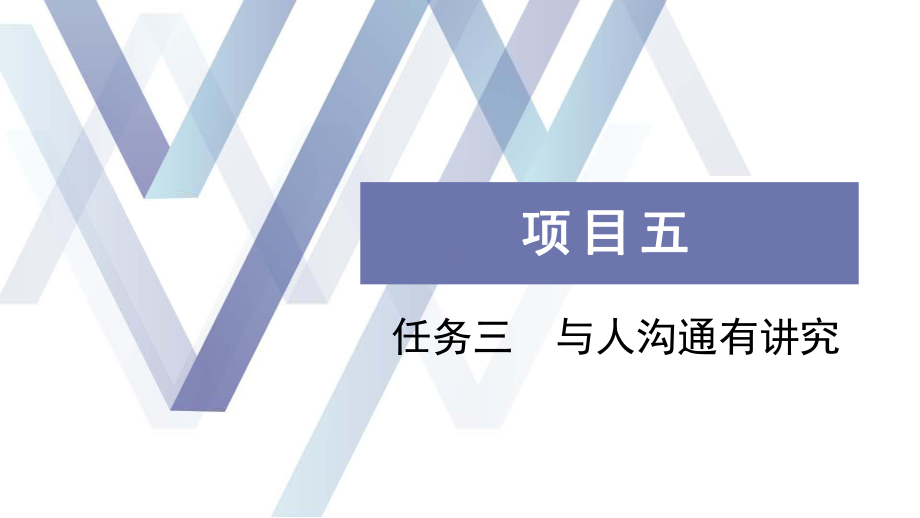 项目五

任务三　与人沟通有讲究